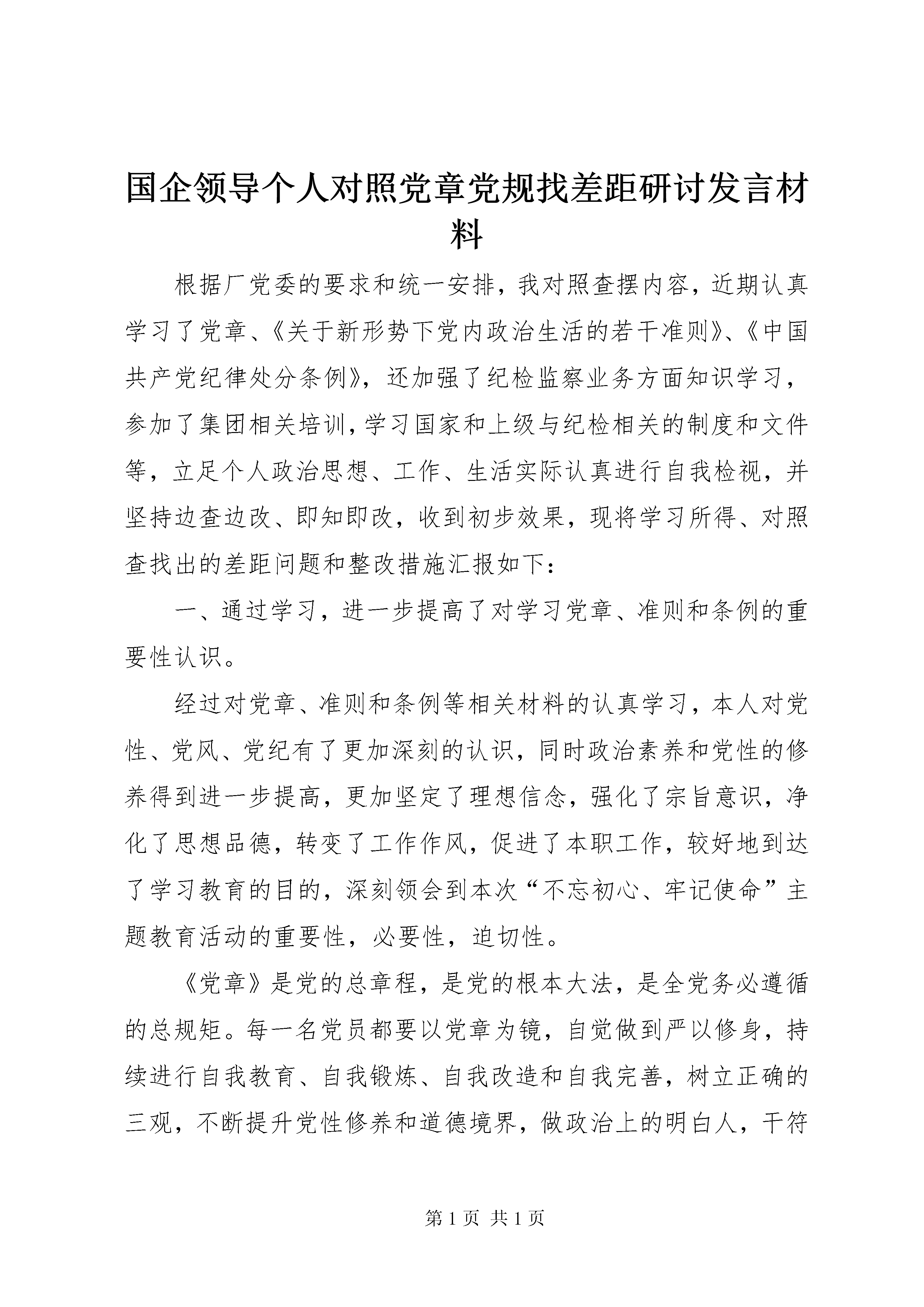 国企领导个人对照党章党规找差距研讨发言材料

根据厂党委的要求和统一安排，我对照查摆内容，近期认真学习了党章、《关于新形势下党内政治生活的若干准则》、《中国共产党纪律处分条例》，还加强了纪检监察业务方面知识学习，参加了集团相关培训，学习国家和上级与纪检相关的制度和文件等，立足个人政治思想、工作、生活实际认真进行自我检视，并坚持边查边改、即知即改，收到初步效果，现将学习所得、对照查找出的差距问题和整改措施汇报如下：

一、通过学习，进一步提高了对学习党章、准则和条例的重要性认识。

经过对党章、准则和条例等相关材料的认真学习，本人对党性、党风、党纪有了更加深刻的认识，同时政治素养和党性的修养得到进一步提高，更加坚定了理想信念，强化了宗旨意识，净化了思想品德，转变了工作作风，促进了本职工作，较好地到达了学习教育的目的，深刻领会到本次“不忘初心、牢记使命”主题教育活动的重要性，必要性，迫切性。

《党章》是党的总章程，是党的根本大法，是全党务必遵循的总规矩。每一名党员都要以党章为镜，自觉做到严以修身，持续进行自我教育、自我锻炼、自我改造和自我完善，树立正确的三观，不断提升党性修养和道德境界，做政治上的明白人，干符

第1页 共1页